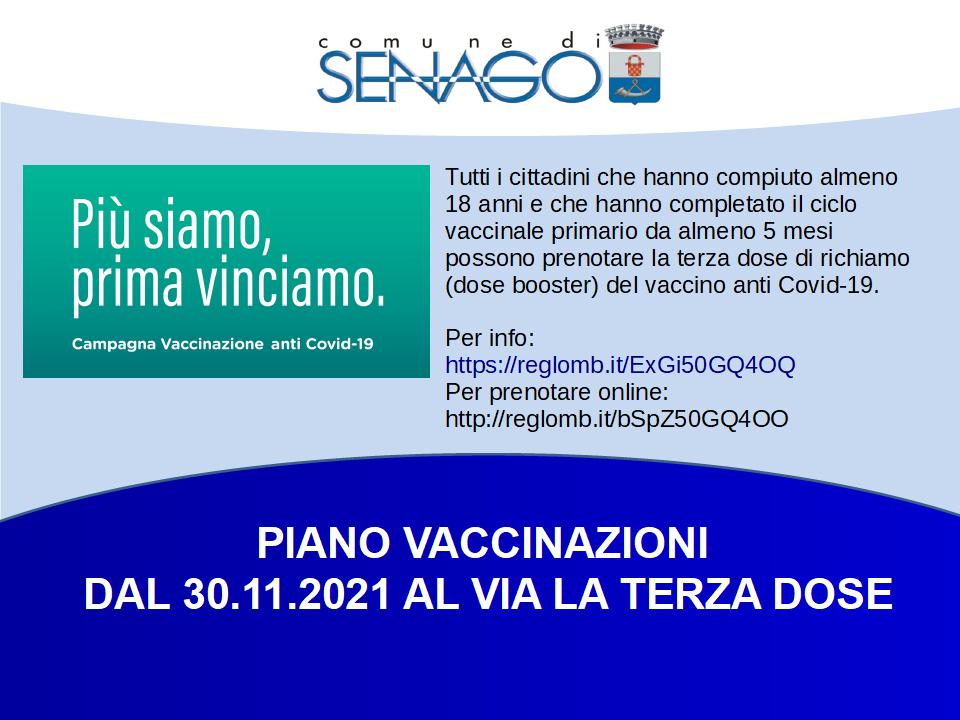 comune di
SENAGO

Più siamo, prima vinciamo.

Campagna Vaccinazione anti Covid-19

Tutti i cittadini che hanno compiuto almeno 18 anni e che hanno completato il ciclo vaccinale primario da almeno 5 mesi possono prenotare la terza dose di richiamo (dose booster) del vaccino anti Covid-19.

Per info:
https://reglomb.it/ExGi50GQ4OQ
Per prenotare online:
http://reglomb.it/bSpZ50GQ4OO

PIANO VACCINAZIONI
DAL 30.11.2021 AL VIA LA TERZA DOSE